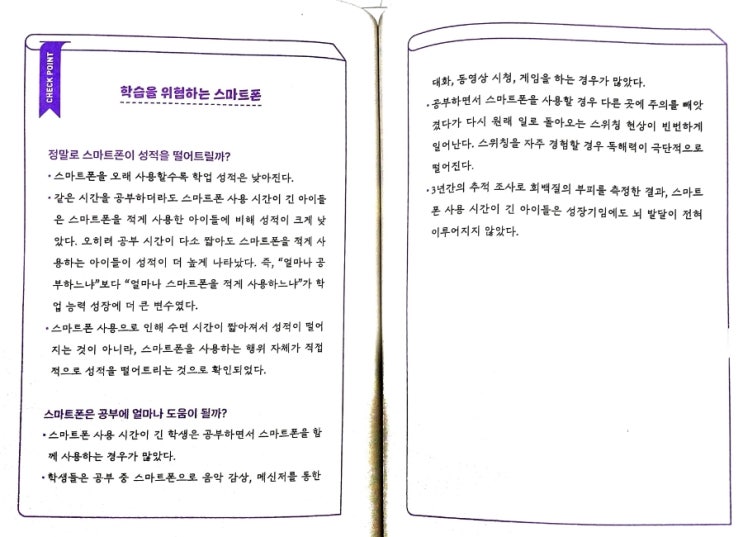 CHECK POINT

학습을 위협하는 스마트폰

정말로 스마트폰이 성적을 떨어트릴까?

• 스마트폰을 오래 사용할수록 학업 성적은 낮아진다.

• 같은 시간을 공부하더라도 스마트폰 사용 시간이 긴 아이들은 스마트폰을 적게 사용한 아이들에 비해 성적이 크게 낮았다. 오히려 공부 시간이 다소 짧아도 스마트폰을 적게 사용하는 아이들이 성적이 더 높게 나타났다. 즉, "얼마나 공부하느냐"보다 "얼마나 스마트폰을 적게 사용하느냐"가 학업 능력 성장에 더 큰 변수였다.

• 스마트폰 사용으로 인해 수면 시간이 짧아져서 성적이 떨어지는 것이 아니라, 스마트폰을 사용하는 행위 자체가 직접적으로 성적을 떨어트리는 것으로 확인되었다.

스마트폰은 공부에 얼마나 도움이 될까?

• 스마트폰 사용 시간이 긴 학생은 공부하면서 스마트폰을 함께 사용하는 경우가 많았다.

• 학생들은 공부 중 스마트폰으로 음악 감상, 메신저를 통한 대화, 동영상 시청, 게임을 하는 경우가 많았다.

• 공부하면서 스마트폰을 사용할 경우 다른 곳에 주의를 빼앗겼다가 다시 원래 일로 돌아오는 스위칭 현상이 빈번하게 일어난다. 스위칭을 자주 경험할 경우 독해력이 극단적으로 떨어진다.

• 3년간의 추적 조사로 회백질의 부피를 측정한 결과, 스마트폰 사용 시간이 긴 아이들은 성장기임에도 뇌 발달이 전혀 이루어지지 않았다.